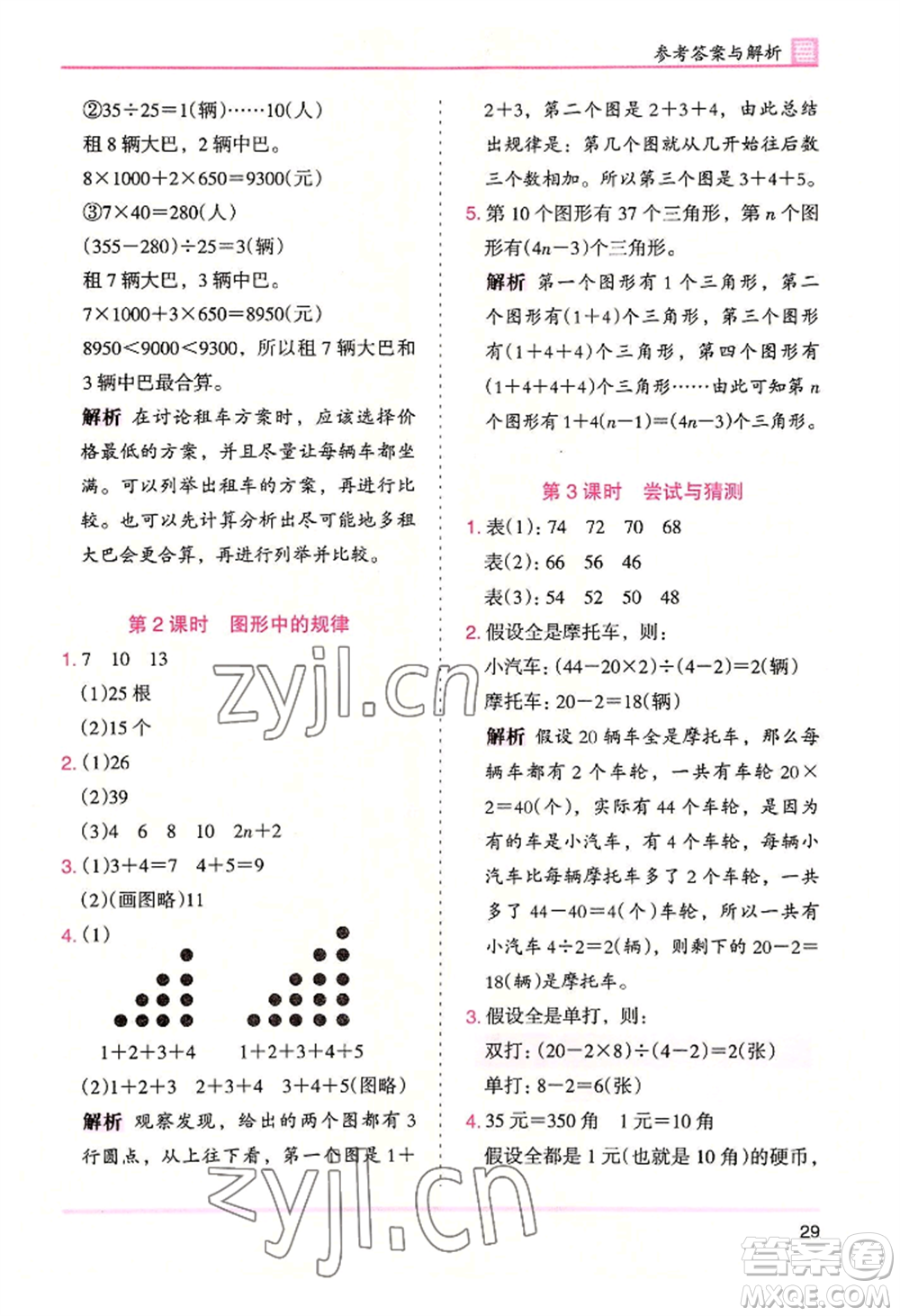 参考答案与解析

②$35\div25=1$(辆)……10(人)
租 8 辆大巴，2 辆中巴。
$8\times1000+2\times650=9300$(元)
③$7\times40=280$(人)
$(355-280)\div25=3$(辆)
租 7 辆大巴，3 辆中巴。
$7\times1000+3\times650=8950$(元)
$8950<9000<9300$，所以租 7 辆大巴和 3 辆中巴最合算。
解析 在讨论租车方案时，应该选择价格最低的方案，并且尽量让每辆车都坐满。可以列举出租车的方案，再进行比较。也可以先计算分析出尽可能地多租大巴会更合算，再进行列举并比较。

第 2 课时 图形中的规律

1. 7 10 13
(1)25 根
(2)15 个
2. (1)26
(2)39
(3)4 6 8 10 $2n+2$
3. (1)$3+4=7$ $4+5=9$
(2)(画图略)11
4. (1)
$1+2+3+4$ $1+2+3+4+5$
(2)$1+2+3$ $2+3+4$ $3+4+5$(图略)
解析 观察发现，给出的两个图都有 3 行圆点，从上往下看，第一个图是 $1+2+3$，第二个图是 $2+3+4$，由此总结出规律是：第几个图就从几开始往后数三个数相加。所以第三个图是 $3+4+5$。
5. 第 10 个图形有 37 个三角形，第 $n$ 个图形有$(4n-3)$个三角形。
解析 第一个图形有 1 个三角形，第二个图形有$(1+4)$个三角形，第三个图形有$(1+4+4)$个三角形，第四个图形有$(1+4+4+4)$个三角形……由此可知第 $n$ 个图形有 $1+4(n-1)=(4n-3)$个三角形。

第 3 课时 尝试与猜测

1. 表(1)：74 72 70 68
表(2)：66 56 46
表(3)：54 52 50 48
2. 假设全是摩托车，则：
小汽车：$(44-20\times2)\div(4-2)=2$(辆)
摩托车：$20-2=18$(辆)
解析 假设 20 辆车全是摩托车，那么每辆车都有 2 个车轮，一共有车轮 $20\times2=40$(个)，实际有 44 个车轮，是因为有的车是小汽车，有 4 个车轮，每辆小汽车比每辆摩托车多了 2 个车轮，一共多了 $44-40=4$(个)车轮，所以一共有小汽车 $4\div2=2$(辆)，则剩下的 $20-2=18$(辆)是摩托车。
3. 假设全是单打，则：
双打：$(20-2\times8)\div(4-2)=2$(张)
单打：$8-2=6$(张)
4. 35 元＝350 角 1 元＝10 角
假设全都是 1 元(也就是 10 角)的硬币，

zyjl.cn
zyjl.cn

29

答案圈 MXQE.COM